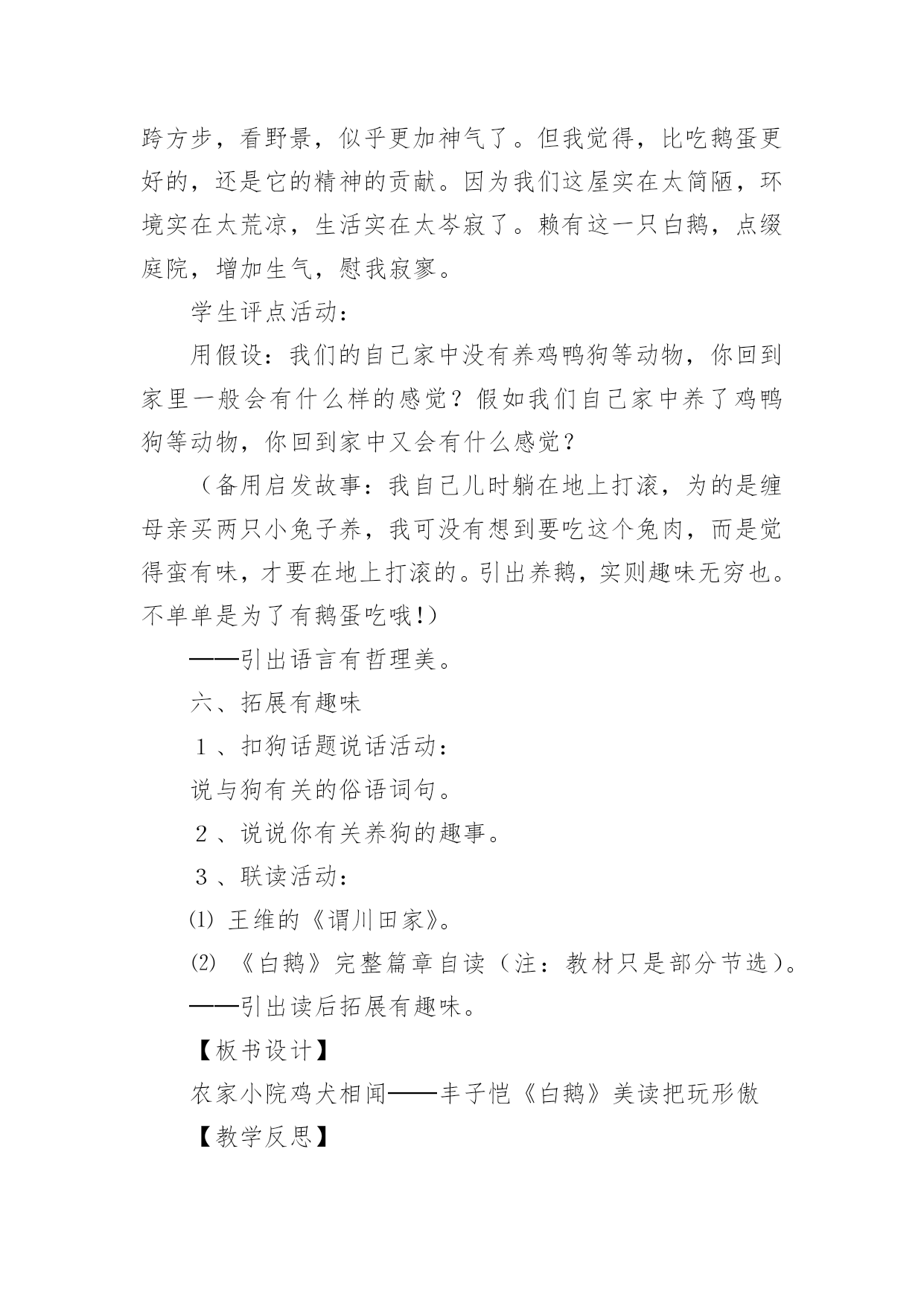 跨方步，看野景，似乎更加神气了。但我觉得，比吃鹅蛋更好的，还是它的精神的贡献。因为我们这屋实在太简陋，环境实在太荒凉，生活实在太岑寂了。赖有这一只白鹅，点缀庭院，增加生气，慰我寂寥。

学生评点活动：

用假设：我们的自己家中没有养鸡鸭狗等动物，你回到家里一般会有什么样的感觉？假如我们自己家中养了鸡鸭狗等动物，你回到家中又会有什么感觉？

（备用启发故事：我自己儿时躺在地上打滚，为的是缠母亲买两只小兔子养，我可没有想到要吃这个兔肉，而是觉得蛮有味，才要在地上打滚的。引出养鹅，实则趣味无穷也。不单单是为了有鹅蛋吃哦!）

——引出语言有哲理美。

六、拓展有趣味

１、扣狗话题说话活动：

说与狗有关的俗语词句。

２、说说你有关养狗的趣事。

３、联读活动：

⑴ 王维的《谓川田家》。

⑵ 《白鹅》完整篇章自读（注：教材只是部分节选）。

——引出读后拓展有趣味。

【板书设计】

农家小院鸡犬相闻——丰子恺《白鹅》美读把玩形傲

【教学反思】